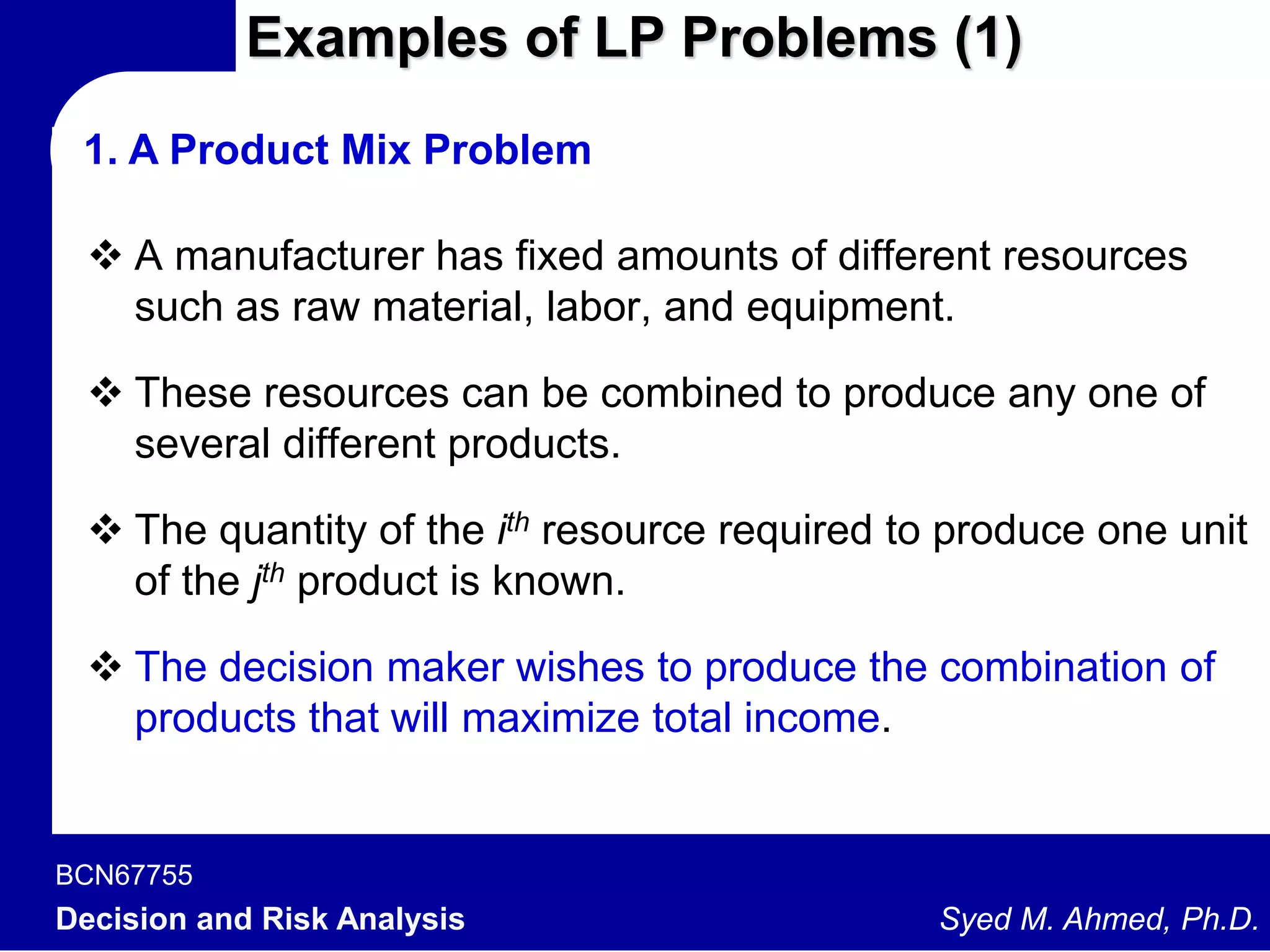 Examples of LP Problems (1)

1. A Product Mix Problem

❖ A manufacturer has fixed amounts of different resources such as raw material, labor, and equipment.

❖ These resources can be combined to produce any one of several different products.

❖ The quantity of the $i^{th}$ resource required to produce one unit of the $j^{th}$ product is known.

❖ The decision maker wishes to produce the combination of products that will maximize total income.

BCN67755
Decision and Risk Analysis

Syed M. Ahmed, Ph.D.